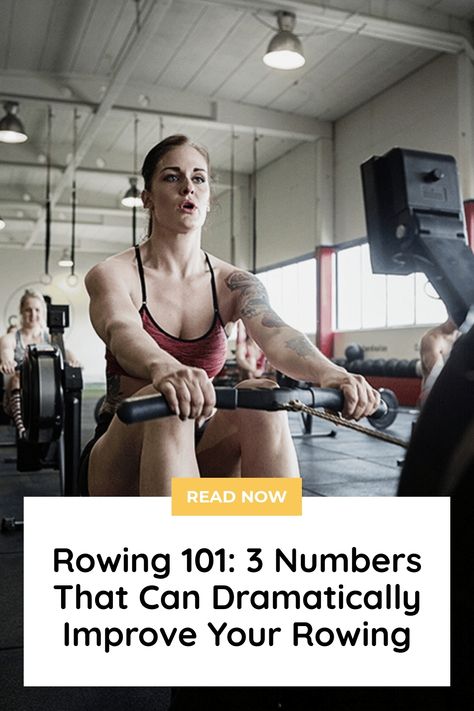 READ NOW

Rowing 101: 3 Numbers That Can Dramatically Improve Your Rowing